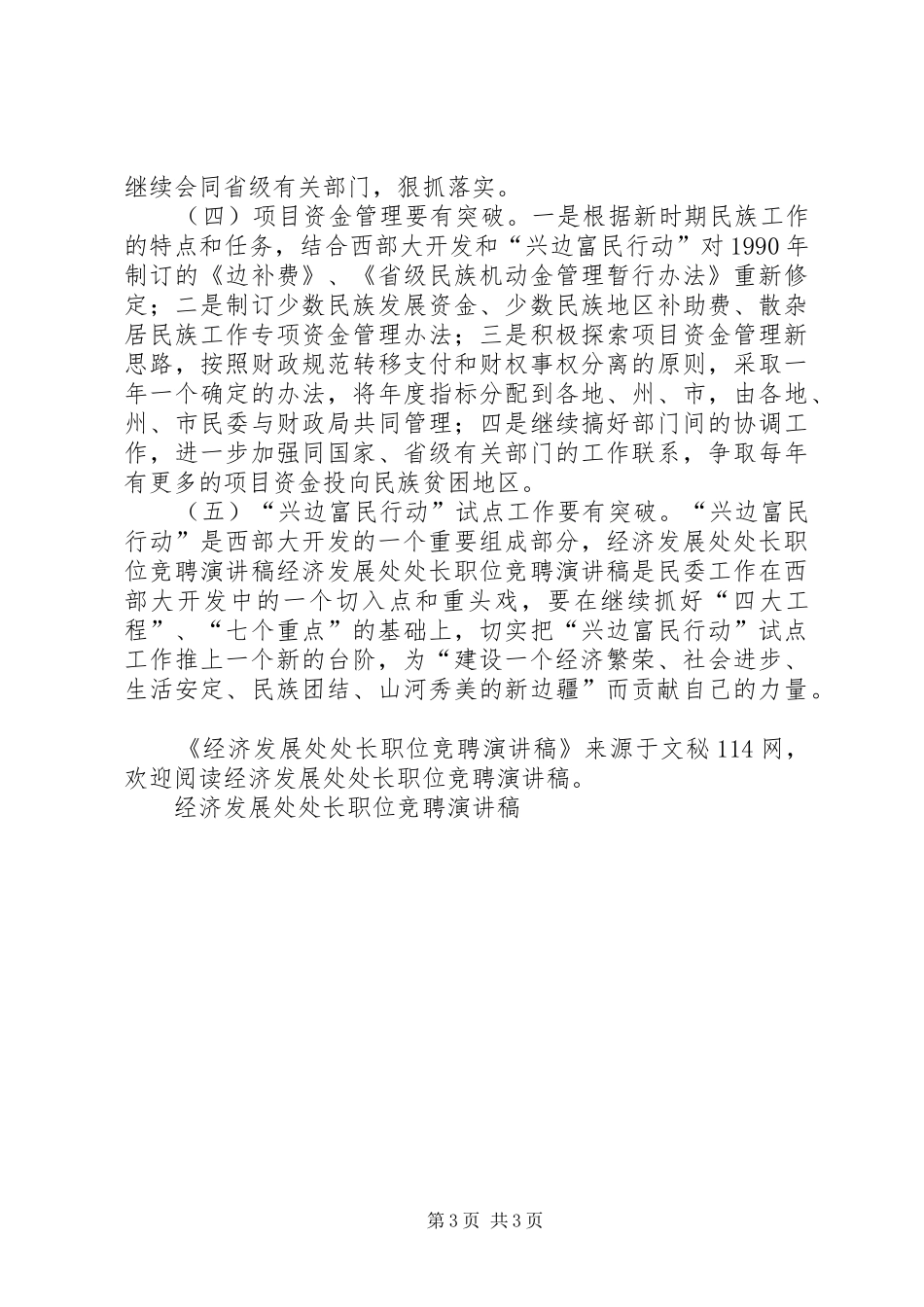 继续会同省级有关部门，狠抓落实。

（四）项目资金管理要有突破。一是根据新时期民族工作的特点和任务，结合西部大开发和“兴边富民行动”对1990年制订的《边补费》、《省级民族机动金管理暂行办法》重新修定；二是制订少数民族发展资金、少数民族地区补助费、散杂居民族工作专项资金管理办法；三是积极探索项目资金管理新思路，按照财政规范转移支付和财权事权分离的原则，采取一年一个确定的办法，将年度指标分配到各地、州、市，由各地、州、市民委与财政局共同管理；四是继续搞好部门间的协调工作，进一步加强同国家、省级有关部门的工作联系，争取每年有更多的项目资金投向民族贫困地区。

（五）“兴边富民行动”试点工作要有突破。“兴边富民行动”是西部大开发的一个重要组成部分，经济发展处处长职位竞聘演讲稿经济发展处处长职位竞聘演讲稿是民委工作在西部大开发中的一个切入点和重头戏，要在继续抓好“四大工程”、“七个重点”的基础上，切实把“兴边富民行动”试点工作推上一个新的台阶，为“建设一个经济繁荣、社会进步、生活安定、民族团结、山河秀美的新边疆”而贡献自己的力量。

《经济发展处处长职位竞聘演讲稿》来源于文秘114网，欢迎阅读经济发展处处长职位竞聘演讲稿。

经济发展处处长职位竞聘演讲稿

第3页 共3页